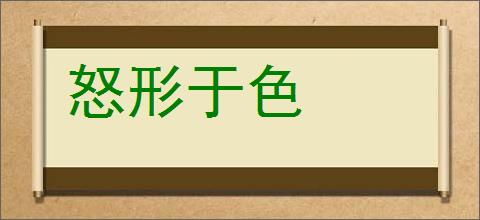 怒形于色